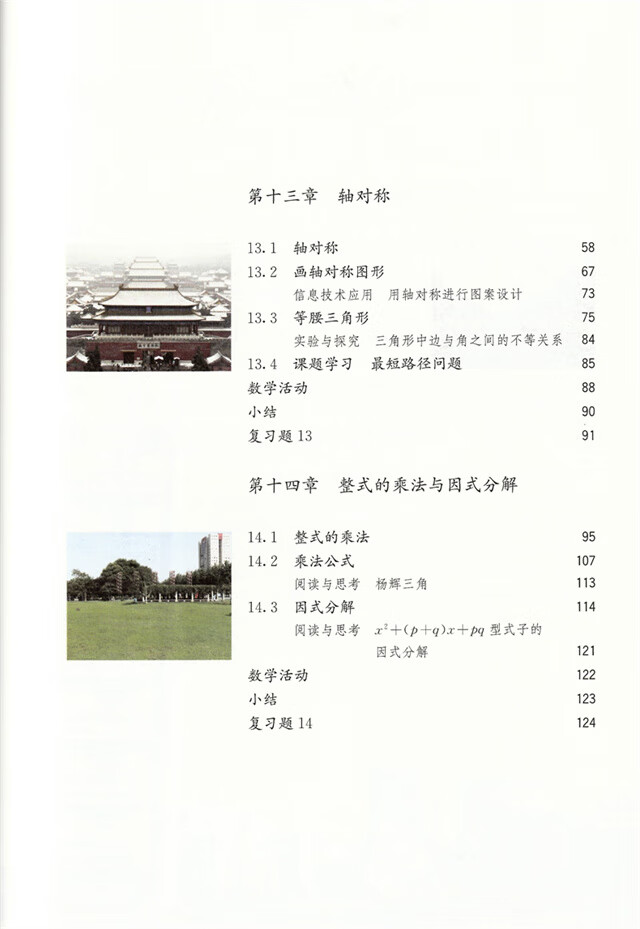 第十三章　轴对称

13.1　轴对称　58
13.2　画轴对称图形　67
信息技术应用　用轴对称进行图案设计　73
13.3　等腰三角形　75
实验与探究　三角形中边与角之间的不等关系　84
13.4　课题学习　最短路径问题　85
数学活动　88
小结　90
复习题 13　91

第十四章　整式的乘法与因式分解

14.1　整式的乘法　95
14.2　乘法公式　107
阅读与思考　杨辉三角　113
14.3　因式分解　114
阅读与思考　$x^2+(p+q)x+pq$ 型式子的因式分解　121
数学活动　122
小结　123
复习题 14　124